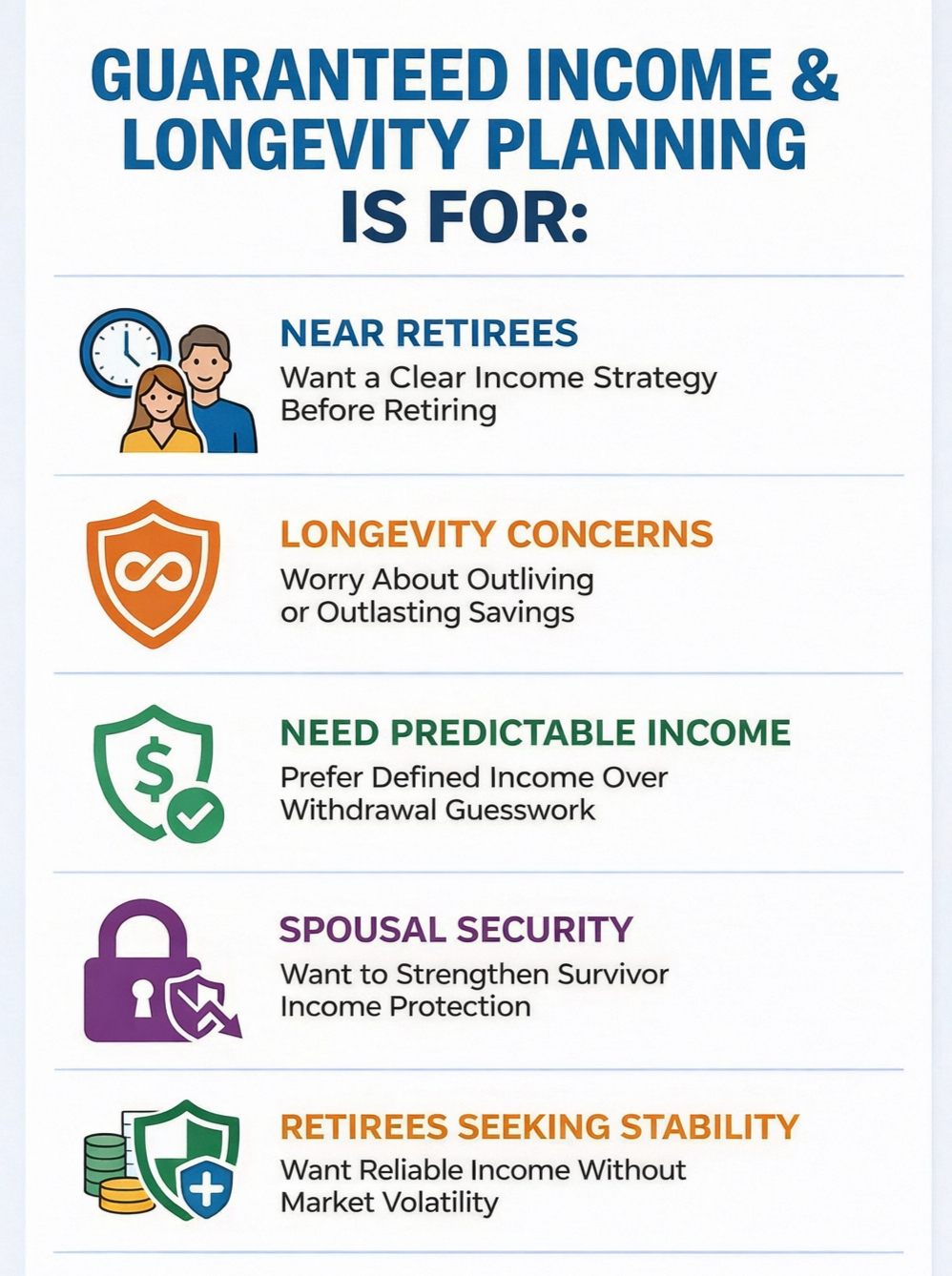 GUARANTEED INCOME & LONGEVITY PLANNING IS FOR:

NEAR RETIREES
Want a Clear Income Strategy Before Retiring

LONGEVITY CONCERNS
Worry About Outliving or Outlasting Savings

NEED PREDICTABLE INCOME
Prefer Defined Income Over Withdrawal Guesswork

SPOUSAL SECURITY
Want to Strengthen Survivor Income Protection

RETIREES SEEKING STABILITY
Want Reliable Income Without Market Volatility